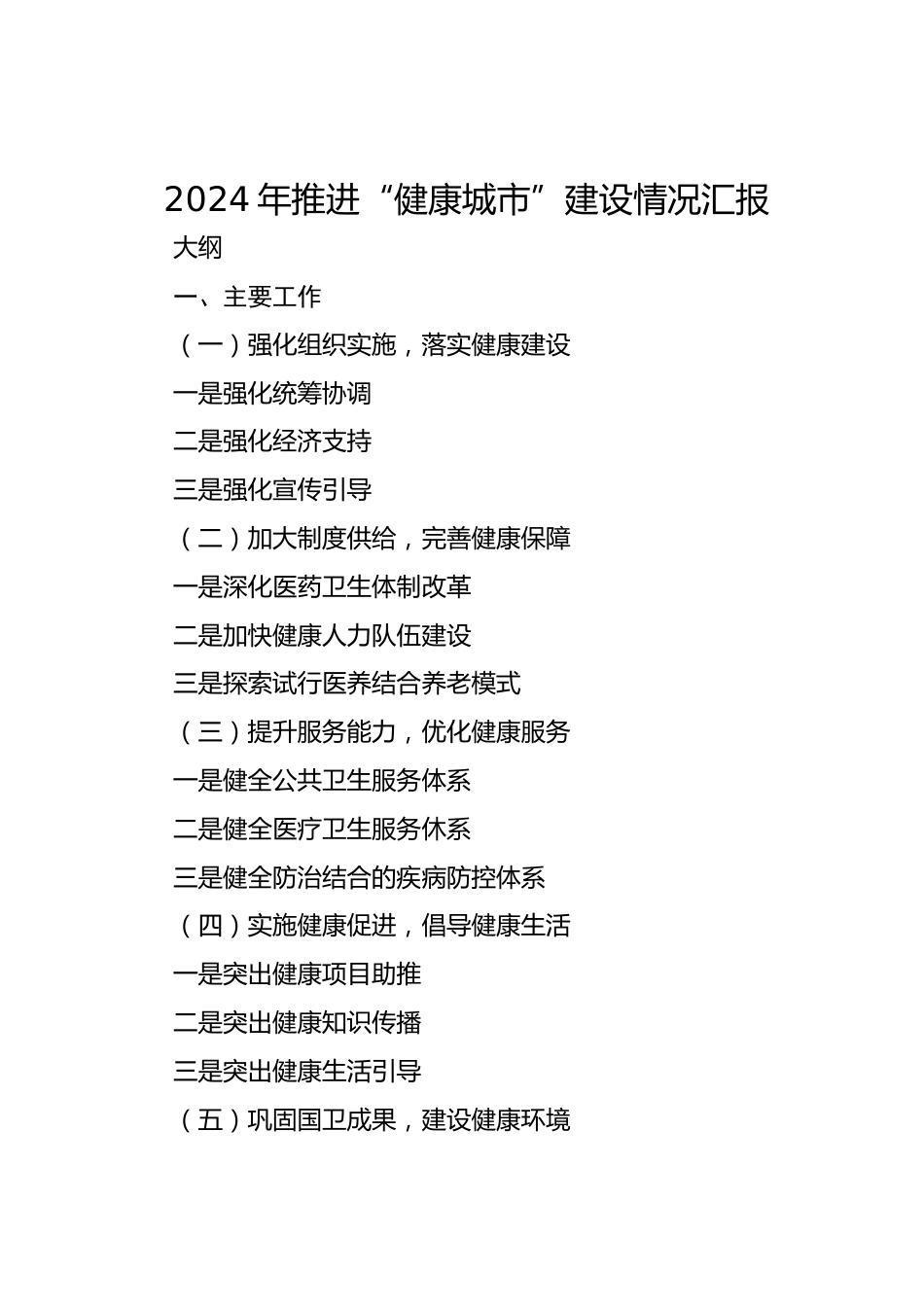 2024年推进“健康城市”建设情况汇报

大纲

一、主要工作

（一）强化组织实施，落实健康建设

一是强化统筹协调

二是强化经济支持

三是强化宣传引导

（二）加大制度供给，完善健康保障

一是深化医药卫生体制改革

二是加快健康人力队伍建设

三是探索试行医养结合养老模式

（三）提升服务能力，优化健康服务

一是健全公共卫生服务体系

二是健全医疗卫生服务休系

三是健全防治结合的疾病防控体系

（四）实施健康促进，倡导健康生活

一是突出健康项目助推

二是突出健康知识传播

三是突出健康生活引导

（五）巩固国卫成果，建设健康环境